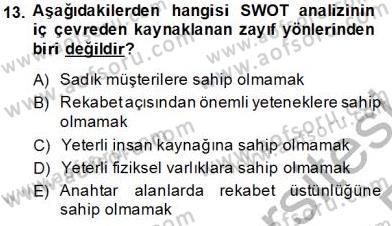 13. Aşağıdakilerden hangisi SWOT analizinin iç çevreden kaynaklanan zayıf yönlerinden biri değildir?

A) Sadık müşterilere sahip olmamak
B) Rekabet açısından önemli yeteneklere sahip olmamak
C) Yeterli insan kaynağına sahip olmamak
D) Yeterli fiziksel varlıklara sahip olmamak
E) Anahtar alanlarda rekabet üstünlüğüne sahip olmamak

www.aofsoru.com